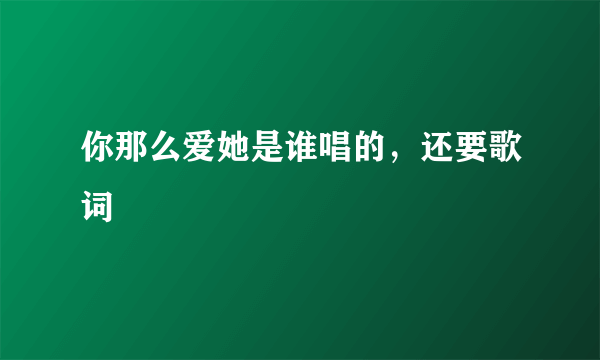 你那么爱她是谁唱的，还要歌词